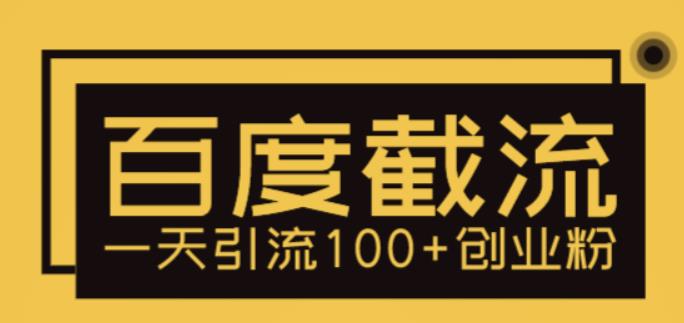 百度截流

一天引流100+创业粉